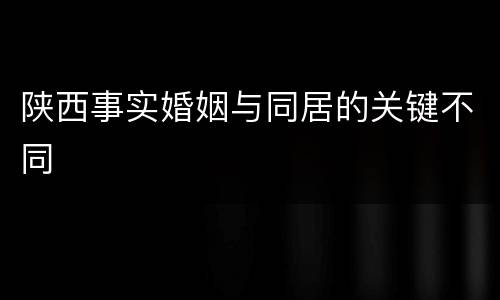 陕西事实婚姻与同居的关键不同